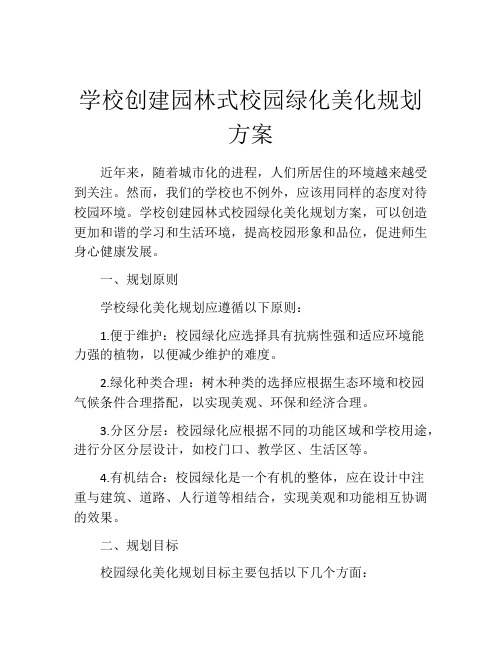 学校创建园林式校园绿化美化规划方案

近年来，随着城市化的进程，人们所居住的环境越来越受到关注。然而，我们的学校也不例外，应该用同样的态度对待校园环境。学校创建园林式校园绿化美化规划方案，可以创造更加和谐的学习和生活环境，提高校园形象和品位，促进师生身心健康发展。

一、规划原则

学校绿化美化规划应遵循以下原则：

1.便于维护：校园绿化应选择具有抗病性强和适应环境能力强的植物，以便减少维护的难度。

2.绿化种类合理：树木种类的选择应根据生态环境和校园气候条件合理搭配，以实现美观、环保和经济合理。

3.分区分层：校园绿化应根据不同的功能区域和学校用途，进行分区分层设计，如校门口、教学区、生活区等。

4.有机结合：校园绿化是一个有机的整体，应在设计中注重与建筑、道路、人行道等相结合，实现美观和功能相互协调的效果。

二、规划目标

校园绿化美化规划目标主要包括以下几个方面：